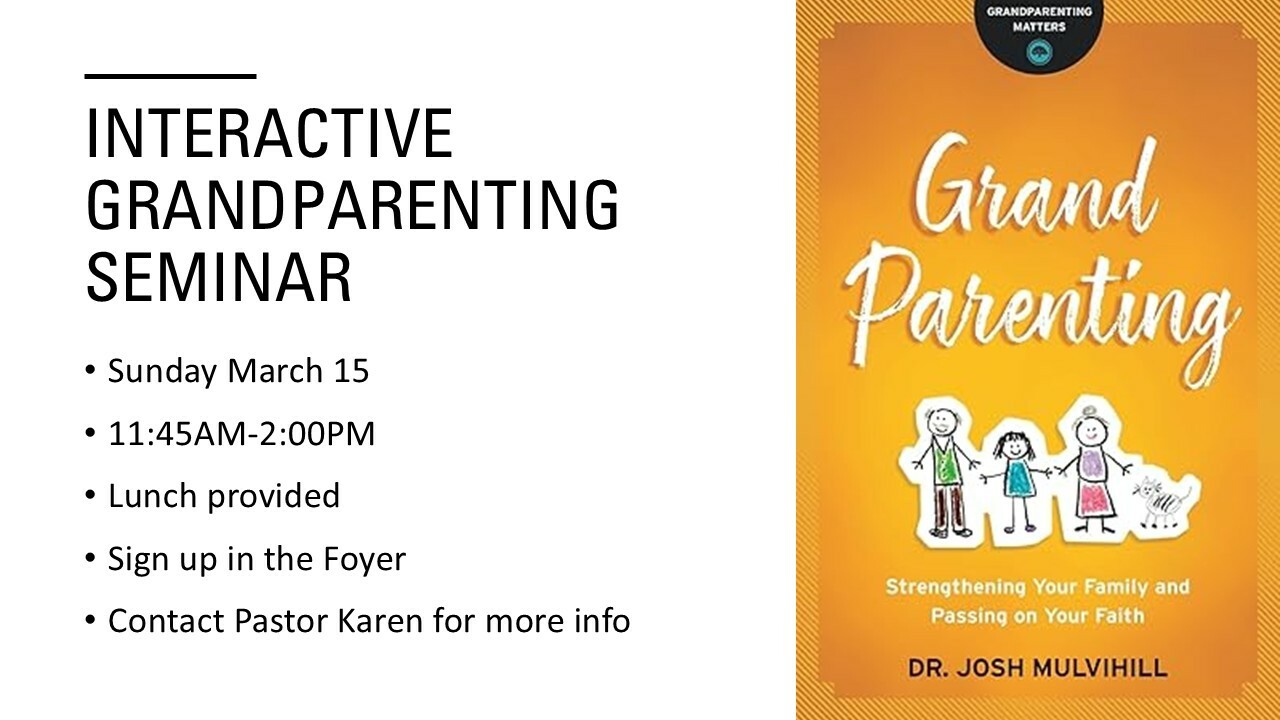 INTERACTIVE GRANDPARENTING SEMINAR

• Sunday March 15
• 11:45AM-2:00PM
• Lunch provided
• Sign up in the Foyer
• Contact Pastor Karen for more info

GRANDPARENTING MATTERS

Grand Parenting

Strengthening Your Family and Passing on Your Faith

DR. JOSH MULVIHILL